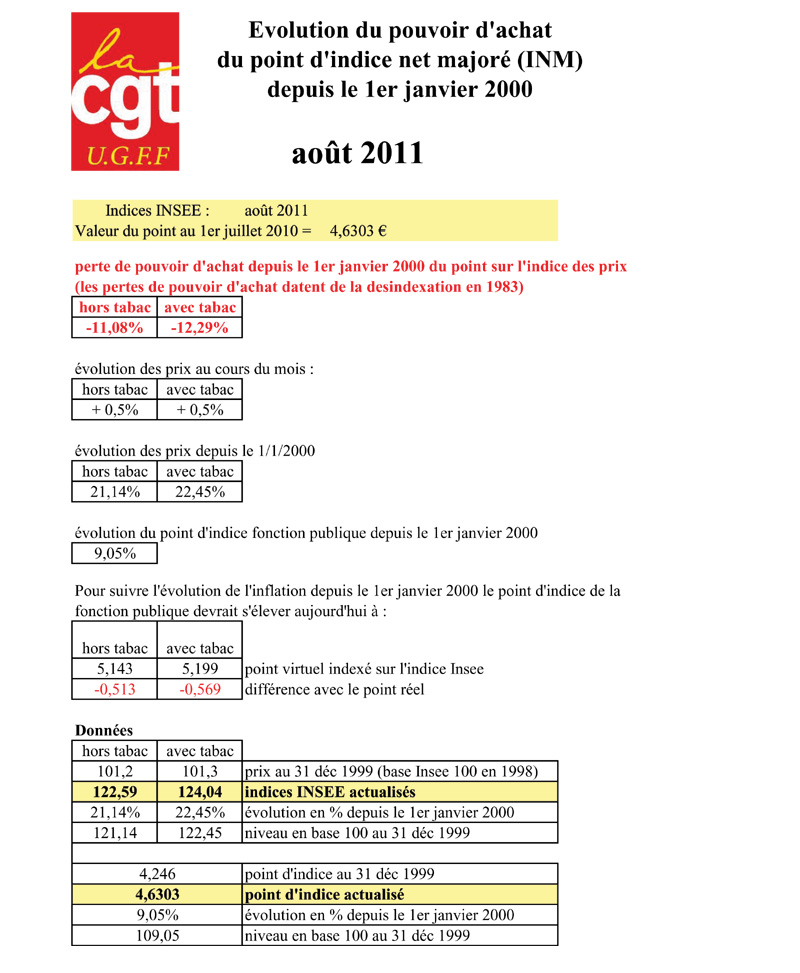 la cgt U.G.F.F

Evolution du pouvoir d'achat du point d'indice net majoré (INM) depuis le 1er janvier 2000

août 2011

Indices INSEE : août 2011
Valeur du point au 1er juillet 2010 = 4,6303 €

perte de pouvoir d'achat depuis le 1er janvier 2000 du point sur l'indice des prix
(les pertes de pouvoir d'achat datent de la desindexation en 1983)

| hors tabac | avec tabac |
|---|---|
| -11,08% | -12,29% |

évolution des prix au cours du mois :

| hors tabac | avec tabac |
|---|---|
| + 0,5% | + 0,5% |

évolution des prix depuis le 1/1/2000

| hors tabac | avec tabac |
|---|---|
| 21,14% | 22,45% |

évolution du point d'indice fonction publique depuis le 1er janvier 2000

| 9,05% |
|---|

Pour suivre l'évolution de l'inflation depuis le 1er janvier 2000 le point d'indice de la fonction publique devrait s'élever aujourd'hui à :

| hors tabac | avec tabac | |
|---|---|---|
| 5,143 | 5,199 | point virtuel indexé sur l'indice Insee |
| -0,513 | -0,569 | différence avec le point réel |

Données

| hors tabac | avec tabac | |
|---|---|---|
| 101,2 | 101,3 | prix au 31 déc 1999 (base Insee 100 en 1998) |
| 122,59 | 124,04 | indices INSEE actualisés |
| 21,14% | 22,45% | évolution en % depuis le 1er janvier 2000 |
| 121,14 | 122,45 | niveau en base 100 au 31 déc 1999 |

| | |
|---|---|
| 4,246 | point d'indice au 31 déc 1999 |
| 4,6303 | point d'indice actualisé |
| 9,05% | évolution en % depuis le 1er janvier 2000 |
| 109,05 | niveau en base 100 au 31 déc 1999 |